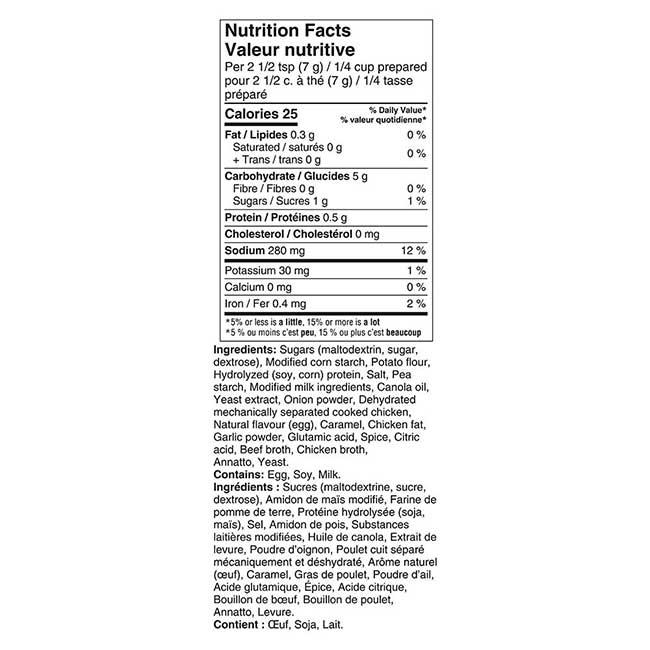 Nutrition Facts
Valeur nutritive
Per 2 1/2 tsp (7 g) / 1/4 cup prepared
pour 2 1/2 c. à thé (7 g) / 1/4 tasse préparé

Calories 25
% Daily Value*
% valeur quotidienne*

Fat / Lipides 0.3 g 0 %
Saturated / saturés 0 g
+ Trans / trans 0 g 0 %

Carbohydrate / Glucides 5 g
Fibre / Fibres 0 g 0 %
Sugars / Sucres 1 g 1 %

Protein / Protéines 0.5 g

Cholesterol / Cholestérol 0 mg

Sodium 280 mg 12 %

Potassium 30 mg 1 %

Calcium 0 mg 0 %

Iron / Fer 0.4 mg 2 %

*5% or less is a little, 15% or more is a lot
*5 % ou moins c'est peu, 15 % ou plus c'est beaucoup

Ingredients: Sugars (maltodextrin, sugar, dextrose), Modified corn starch, Potato flour, Hydrolyzed (soy, corn) protein, Salt, Pea starch, Modified milk ingredients, Canola oil, Yeast extract, Onion powder, Dehydrated mechanically separated cooked chicken, Natural flavour (egg), Caramel, Chicken fat, Garlic powder, Glutamic acid, Spice, Citric acid, Beef broth, Chicken broth, Annatto, Yeast.
Contains: Egg, Soy, Milk.
Ingrédients : Sucres (maltodextrine, sucre, dextrose), Amidon de maïs modifié, Farine de pomme de terre, Protéine hydrolysée (soja, maïs), Sel, Amidon de pois, Substances laitières modifiées, Huile de canola, Extrait de levure, Poudre d'oignon, Poulet cuit séparé mécaniquement et déshydraté, Arôme naturel (œuf), Caramel, Gras de poulet, Poudre d'ail, Acide glutamique, Épice, Acide citrique, Bouillon de bœuf, Bouillon de poulet, Annatto, Levure.
Contient : Œuf, Soja, Lait.